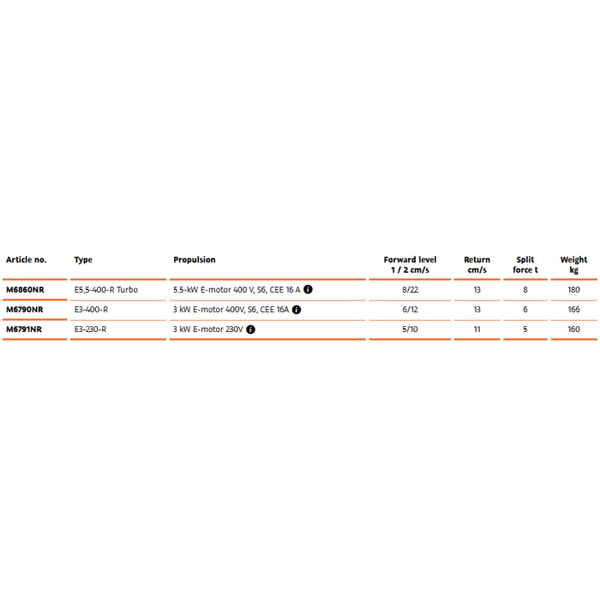 | Article no. | Type | Propulsion | Forward level 1 / 2 cm/s | Return cm/s | Split force t | Weight kg |
|---|---|---|---|---|---|---|
| M6860NR | E5,5-400-R Turbo | 5.5-kW E-motor 400 V, S6, CEE 16 A | 8/22 | 13 | 8 | 180 |
| M6790NR | E3-400-R | 3 kW E-motor 400V, S6, CEE 16A | 6/12 | 13 | 6 | 166 |
| M6791NR | E3-230-R | 3 kW E-motor 230V | 5/10 | 11 | 5 | 160 |